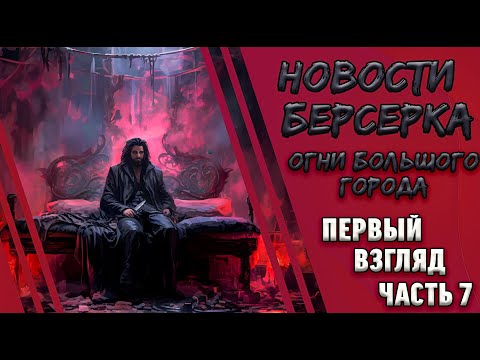 НОВОСТИ БЕРСЕРКА

ОГНИ БОЛЬШОГО ГОРОДА

ПЕРВЫЙ ВЗГЛЯД ЧАСТЬ 7